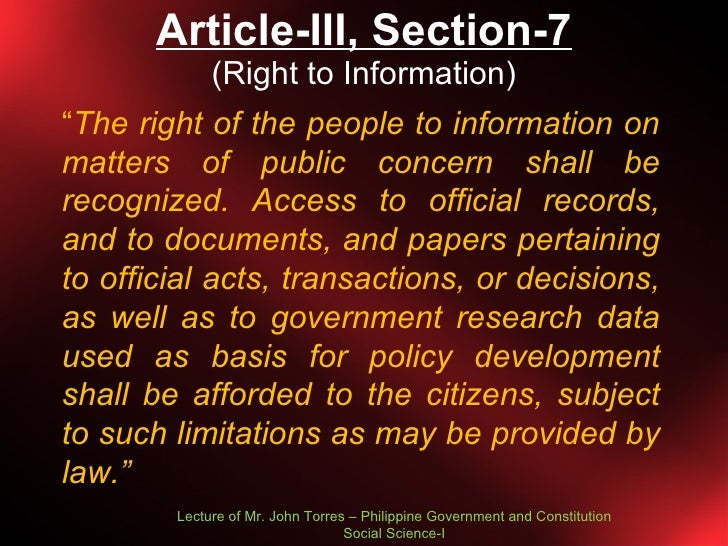 Article-III, Section-7
(Right to Information)

"The right of the people to information on matters of public concern shall be recognized. Access to official records, and to documents, and papers pertaining to official acts, transactions, or decisions, as well as to government research data used as basis for policy development shall be afforded to the citizens, subject to such limitations as may be provided by law."

Lecture of Mr. John Torres – Philippine Government and Constitution
Social Science-I